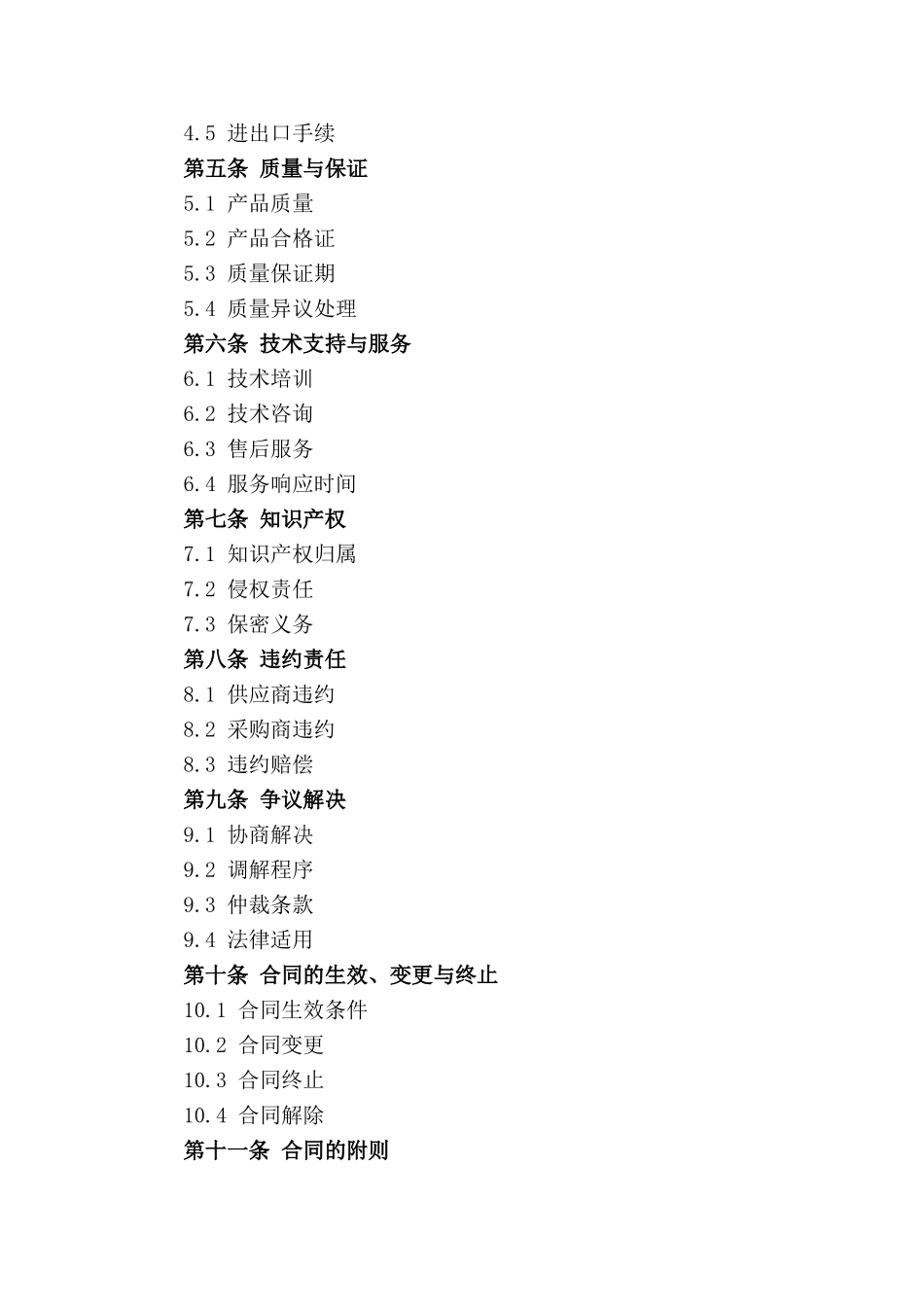 4.5 进出口手续
第五条 质量与保证
5.1 产品质量
5.2 产品合格证
5.3 质量保证期
5.4 质量异议处理
第六条 技术支持与服务
6.1 技术培训
6.2 技术咨询
6.3 售后服务
6.4 服务响应时间
第七条 知识产权
7.1 知识产权归属
7.2 侵权责任
7.3 保密义务
第八条 违约责任
8.1 供应商违约
8.2 采购商违约
8.3 违约赔偿
第九条 争议解决
9.1 协商解决
9.2 调解程序
9.3 仲裁条款
9.4 法律适用
第十条 合同的生效、变更与终止
10.1 合同生效条件
10.2 合同变更
10.3 合同终止
10.4 合同解除
第十一条 合同的附则